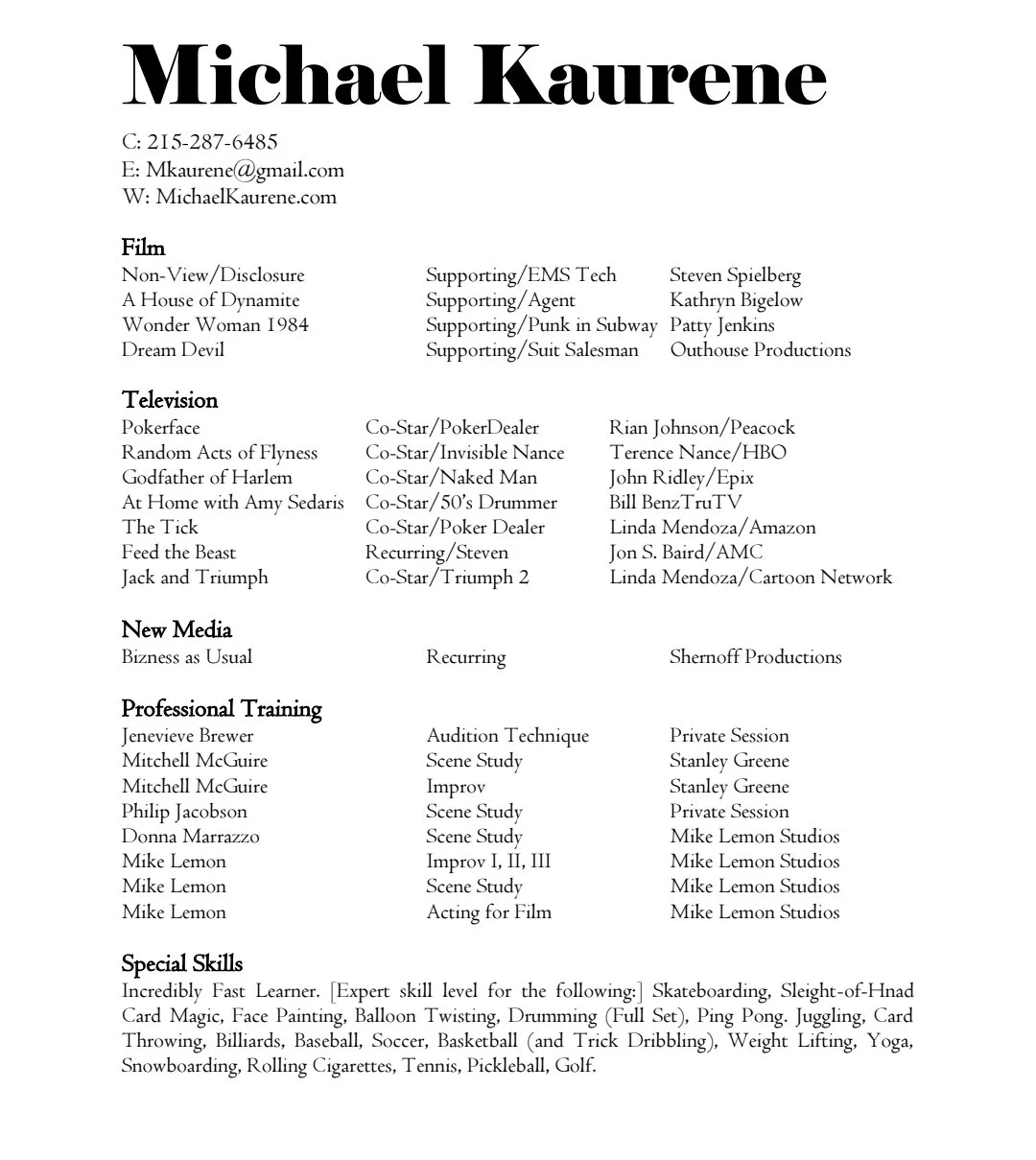 Michael Kaurene

C: 215-287-6485
E: Mkaurene@gmail.com
W: MichaelKaurene.com

Film

| | | |
|---|---|---|
| Non-View/Disclosure | Supporting/EMS Tech | Steven Spielberg |
| A House of Dynamite | Supporting/Agent | Kathryn Bigelow |
| Wonder Woman 1984 | Supporting/Punk in Subway | Patty Jenkins |
| Dream Devil | Supporting/Suit Salesman | Outhouse Productions |

Television

| | | |
|---|---|---|
| Pokerface | Co-Star/PokerDealer | Rian Johnson/Peacock |
| Random Acts of Flyness | Co-Star/Invisible Nance | Terence Nance/HBO |
| Godfather of Harlem | Co-Star/Naked Man | John Ridley/Epix |
| At Home with Amy Sedaris | Co-Star/50's Drummer | Bill BenzTruTV |
| The Tick | Co-Star/Poker Dealer | Linda Mendoza/Amazon |
| Feed the Beast | Recurring/Steven | Jon S. Baird/AMC |
| Jack and Triumph | Co-Star/Triumph 2 | Linda Mendoza/Cartoon Network |

New Media

| | | |
|---|---|---|
| Bizness as Usual | Recurring | Shernoff Productions |

Professional Training

| | | |
|---|---|---|
| Jenevieve Brewer | Audition Technique | Private Session |
| Mitchell McGuire | Scene Study | Stanley Greene |
| Mitchell McGuire | Improv | Stanley Greene |
| Philip Jacobson | Scene Study | Private Session |
| Donna Marrazzo | Scene Study | Mike Lemon Studios |
| Mike Lemon | Improv I, II, III | Mike Lemon Studios |
| Mike Lemon | Scene Study | Mike Lemon Studios |
| Mike Lemon | Acting for Film | Mike Lemon Studios |

Special Skills
Incredibly Fast Learner. [Expert skill level for the following:] Skateboarding, Sleight-of-Hnad Card Magic, Face Painting, Balloon Twisting, Drumming (Full Set), Ping Pong. Juggling, Card Throwing, Billiards, Baseball, Soccer, Basketball (and Trick Dribbling), Weight Lifting, Yoga, Snowboarding, Rolling Cigarettes, Tennis, Pickleball, Golf.